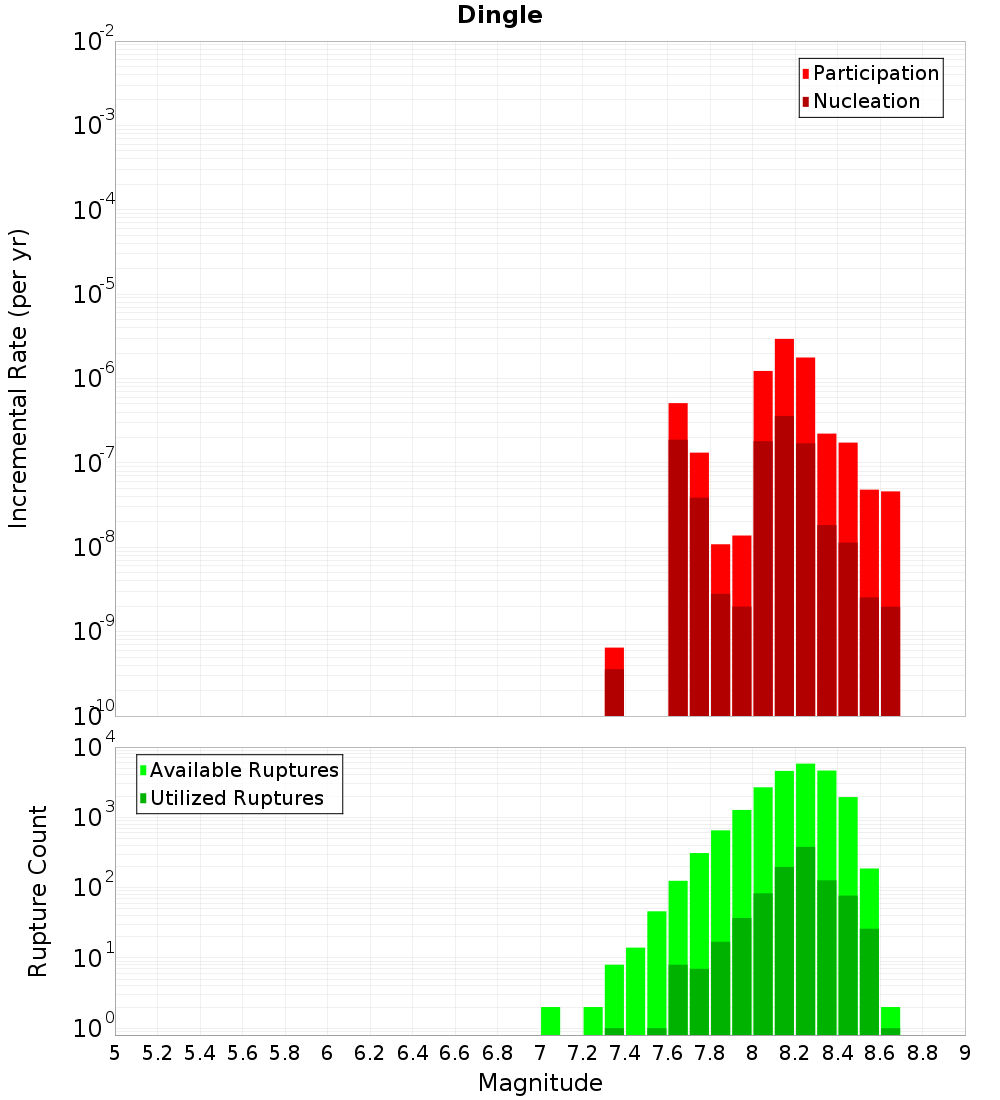 Dingle

Participation
Nucleation

Incremental Rate (per yr)

$10^{-2}$
$10^{-3}$
$10^{-4}$
$10^{-5}$
$10^{-6}$
$10^{-7}$
$10^{-8}$
$10^{-9}$
$10^{-10}$

Available Ruptures
Utilized Ruptures

Rupture Count

$10^{4}$
$10^{3}$
$10^{2}$
$10^{1}$
$10^{0}$

5 5.2 5.4 5.6 5.8 6 6.2 6.4 6.6 6.8 7 7.2 7.4 7.6 7.8 8 8.2 8.4 8.6 8.8 9

Magnitude